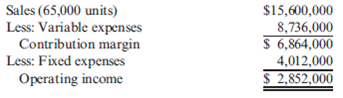 | | |
|---|---|
| Sales (65,000 units) | \$15,600,000 |
| Less: Variable expenses | 8,736,000 |
| Contribution margin | \$ 6,864,000 |
| Less: Fixed expenses | 4,012,000 |
| Operating income | \$ 2,852,000 |